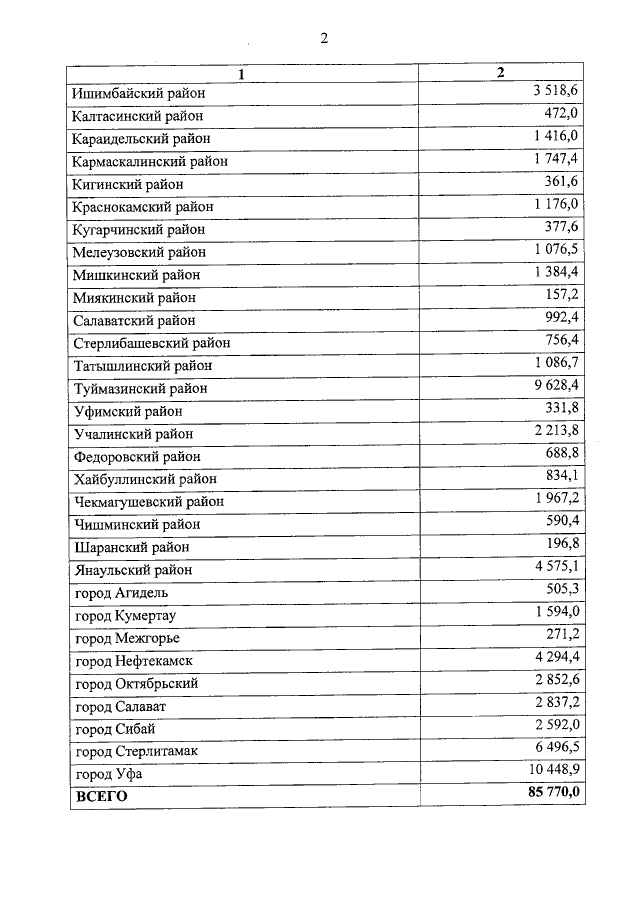 2

| 1 | 2 |
|---|---|
| Ишимбайский район | 3 518,6 |
| Калтасинский район | 472,0 |
| Караидельский район | 1 416,0 |
| Кармаскалинский район | 1 747,4 |
| Кигинский район | 361,6 |
| Краснокамский район | 1 176,0 |
| Кугарчинский район | 377,6 |
| Мелеузовский район | 1 076,5 |
| Мишкинский район | 1 384,4 |
| Миякинский район | 157,2 |
| Салаватский район | 992,4 |
| Стерлибашевский район | 756,4 |
| Татышлинский район | 1 086,7 |
| Туймазинский район | 9 628,4 |
| Уфимский район | 331,8 |
| Учалинский район | 2 213,8 |
| Федоровский район | 688,8 |
| Хайбуллинский район | 834,1 |
| Чекмагушевский район | 1 967,2 |
| Чишминский район | 590,4 |
| Шаранский район | 196,8 |
| Янаульский район | 4 575,1 |
| город Агидель | 505,3 |
| город Кумертау | 1 594,0 |
| город Межгорье | 271,2 |
| город Нефтекамск | 4 294,4 |
| город Октябрьский | 2 852,6 |
| город Салават | 2 837,2 |
| город Сибай | 2 592,0 |
| город Стерлитамак | 6 496,5 |
| город Уфа | 10 448,9 |
| ВСЕГО | 85 770,0 |